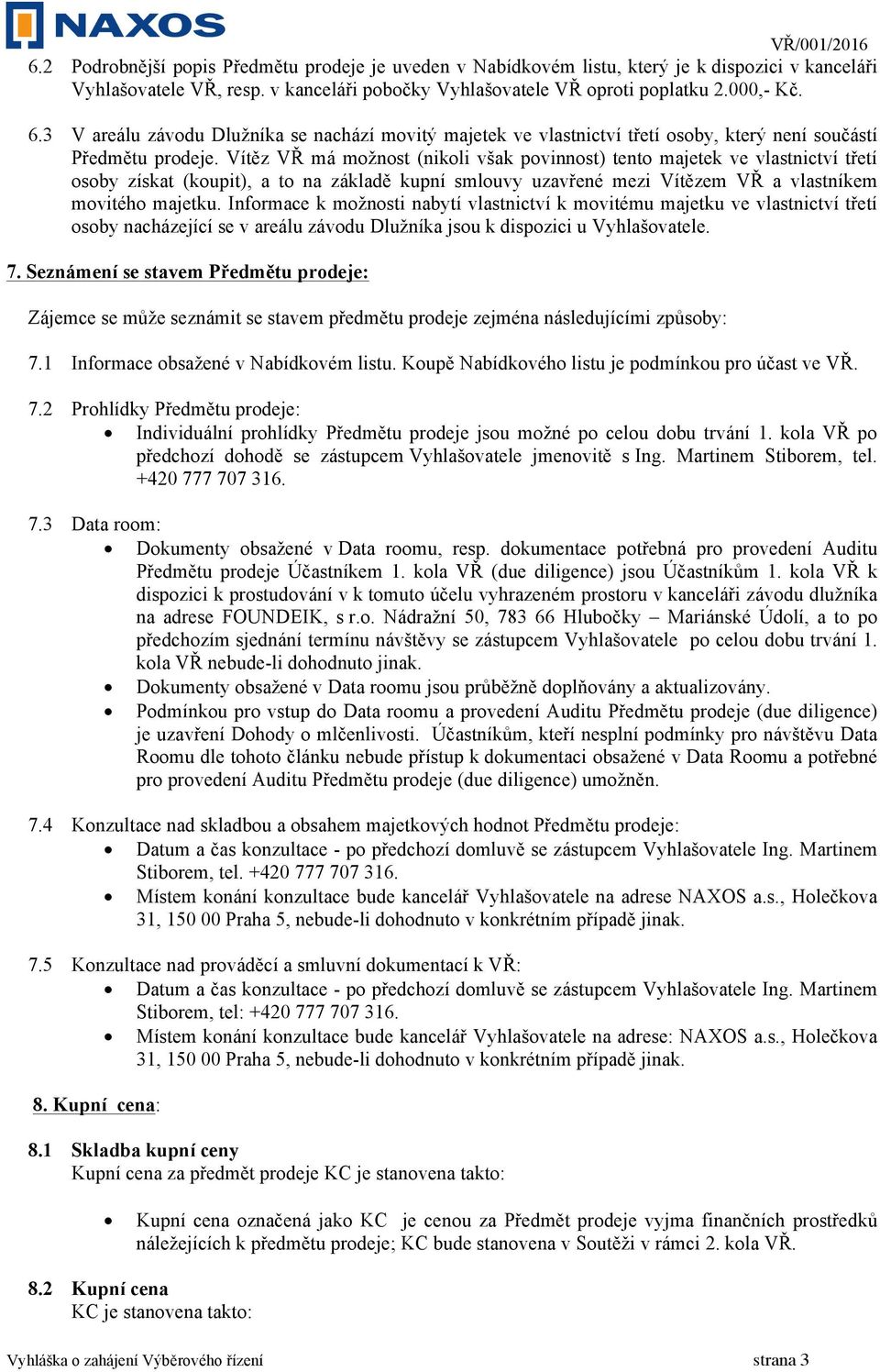 NAXOS

VŘ/001/2016

6.2 Podrobnější popis Předmětu prodeje je uveden v Nabídkovém listu, který je k dispozici v kanceláři Vyhlašovatele VŘ, resp. v kanceláři pobočky Vyhlašovatele VŘ oproti poplatku 2.000,- Kč.

6.3 V areálu závodu Dlužníka se nachází movitý majetek ve vlastnictví třetí osoby, který není součástí Předmětu prodeje. Vítěz VŘ má možnost (nikoli však povinnost) tento majetek ve vlastnictví třetí osoby získat (koupit), a to na základě kupní smlouvy uzavřené mezi Vítězem VŘ a vlastníkem movitého majetku. Informace k možnosti nabytí vlastnictví k movitému majetku ve vlastnictví třetí osoby nacházející se v areálu závodu Dlužníka jsou k dispozici u Vyhlašovatele.

7. Seznámení se stavem Předmětu prodeje:

Zájemce se může seznámit se stavem předmětu prodeje zejména následujícími způsoby:

7.1 Informace obsažené v Nabídkovém listu. Koupě Nabídkového listu je podmínkou pro účast ve VŘ.

7.2 Prohlídky Předmětu prodeje:
• Individuální prohlídky Předmětu prodeje jsou možné po celou dobu trvání 1. kola VŘ po předchozí dohodě se zástupcem Vyhlašovatele jmenovitě s Ing. Martinem Stiborem, tel. +420 777 707 316.

7.3 Data room:
• Dokumenty obsažené v Data roomu, resp. dokumentace potřebná pro provedení Auditu Předmětu prodeje Účastníkem 1. kola VŘ (due diligence) jsou Účastníkům 1. kola VŘ k dispozici k prostudování v k tomuto účelu vyhrazeném prostoru v kanceláři závodu dlužníka na adrese FOUNDEIK, s r.o. Nádražní 50, 783 66 Hlubočky – Mariánské Údolí, a to po předchozím sjednání termínu návštěvy se zástupcem Vyhlašovatele po celou dobu trvání 1. kola VŘ nebude-li dohodnuto jinak.
• Dokumenty obsažené v Data roomu jsou průběžně doplňovány a aktualizovány.
• Podmínkou pro vstup do Data roomu a provedení Auditu Předmětu prodeje (due diligence) je uzavření Dohody o mlčenlivosti. Účastníkům, kteří nesplní podmínky pro návštěvu Data Roomu dle tohoto článku nebude přístup k dokumentaci obsažené v Data Roomu a potřebné pro provedení Auditu Předmětu prodeje (due diligence) umožněn.

7.4 Konzultace nad skladbou a obsahem majetkových hodnot Předmětu prodeje:
• Datum a čas konzultace - po předchozí domluvě se zástupcem Vyhlašovatele Ing. Martinem Stiborem, tel. +420 777 707 316.
• Místem konání konzultace bude kancelář Vyhlašovatele na adrese NAXOS a.s., Holečkova 31, 150 00 Praha 5, nebude-li dohodnuto v konkrétním případě jinak.

7.5 Konzultace nad prováděcí a smluvní dokumentací k VŘ:
• Datum a čas konzultace - po předchozí domluvě se zástupcem Vyhlašovatele Ing. Martinem Stiborem, tel: +420 777 707 316.
• Místem konání konzultace bude kancelář Vyhlašovatele na adrese: NAXOS a.s., Holečkova 31, 150 00 Praha 5, nebude-li dohodnuto v konkrétním případě jinak.

8. Kupní cena:

8.1 Skladba kupní ceny
Kupní cena za předmět prodeje KC je stanovena takto:

• Kupní cena označená jako KC je cenou za Předmět prodeje vyjma finančních prostředků náležejících k předmětu prodeje; KC bude stanovena v Soutěži v rámci 2. kola VŘ.

8.2 Kupní cena
KC je stanovena takto:

Vyhláška o zahájení Výběrového řízení

strana 3